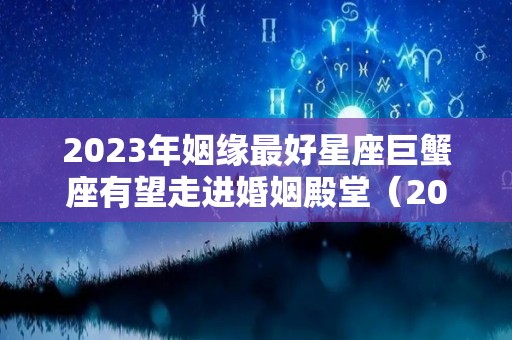 2023年姻缘最好星座巨蟹座有望走进婚姻殿堂（20